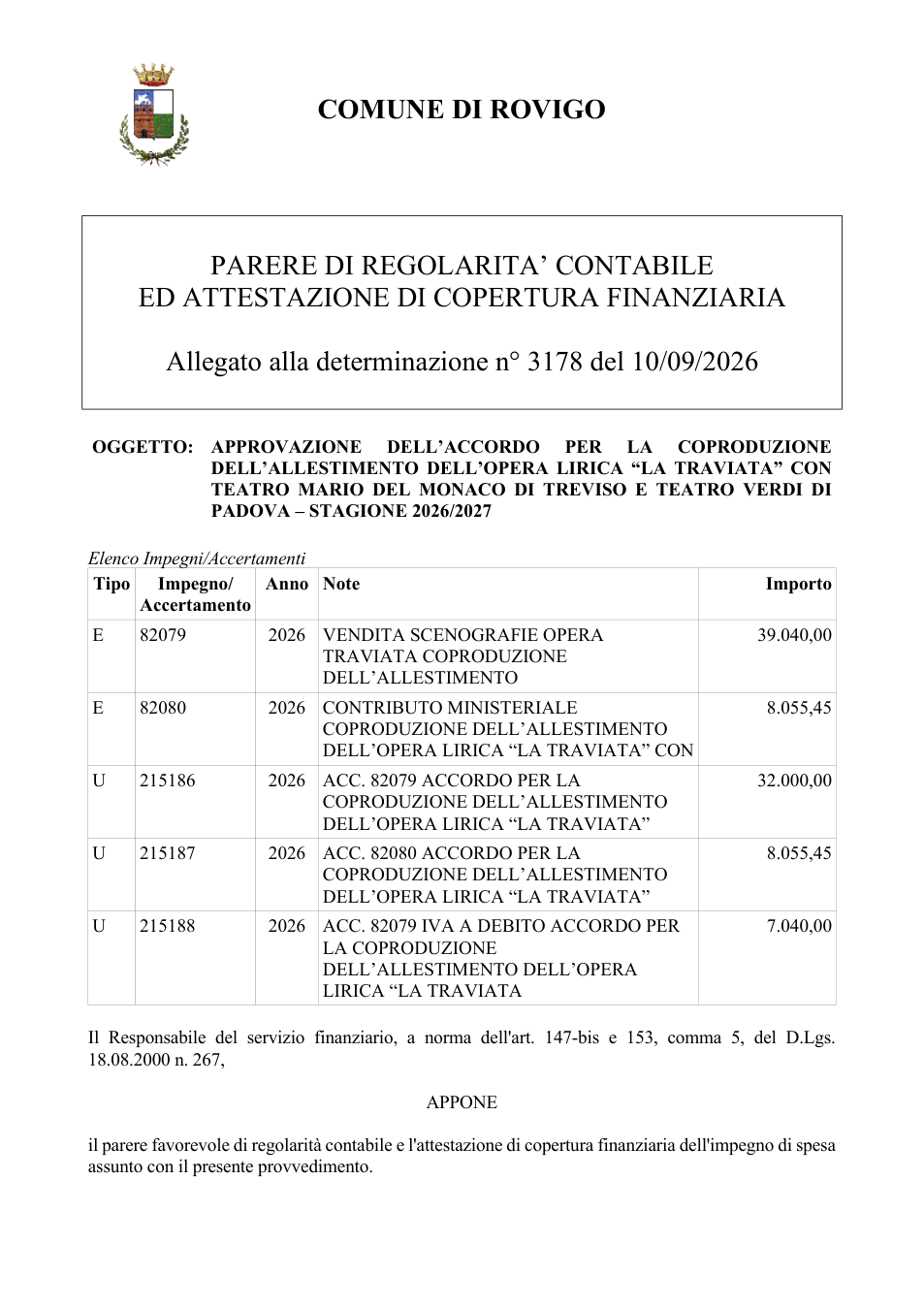 COMUNE DI ROVIGO

PARERE DI REGOLARITA' CONTABILE
ED ATTESTAZIONE DI COPERTURA FINANZIARIA

Allegato alla determinazione n° 3178 del 10/09/2026

OGGETTO: APPROVAZIONE DELL'ACCORDO PER LA COPRODUZIONE DELL'ALLESTIMENTO DELL'OPERA LIRICA "LA TRAVIATA" CON TEATRO MARIO DEL MONACO DI TREVISO E TEATRO VERDI DI PADOVA – STAGIONE 2026/2027

Elenco Impegni/Accertamenti

| Tipo | Impegno/ Accertamento | Anno | Note | Importo |
|---|---|---|---|---|
| E | 82079 | 2026 | VENDITA SCENOGRAFIE OPERA TRAVIATA COPRODUZIONE DELL'ALLESTIMENTO | 39.040,00 |
| E | 82080 | 2026 | CONTRIBUTO MINISTERIALE COPRODUZIONE DELL'ALLESTIMENTO DELL'OPERA LIRICA "LA TRAVIATA" CON | 8.055,45 |
| U | 215186 | 2026 | ACC. 82079 ACCORDO PER LA COPRODUZIONE DELL'ALLESTIMENTO DELL'OPERA LIRICA "LA TRAVIATA" | 32.000,00 |
| U | 215187 | 2026 | ACC. 82080 ACCORDO PER LA COPRODUZIONE DELL'ALLESTIMENTO DELL'OPERA LIRICA "LA TRAVIATA" | 8.055,45 |
| U | 215188 | 2026 | ACC. 82079 IVA A DEBITO ACCORDO PER LA COPRODUZIONE DELL'ALLESTIMENTO DELL'OPERA LIRICA "LA TRAVIATA | 7.040,00 |

Il Responsabile del servizio finanziario, a norma dell'art. 147-bis e 153, comma 5, del D.Lgs. 18.08.2000 n. 267,

APPONE

il parere favorevole di regolarità contabile e l'attestazione di copertura finanziaria dell'impegno di spesa assunto con il presente provvedimento.